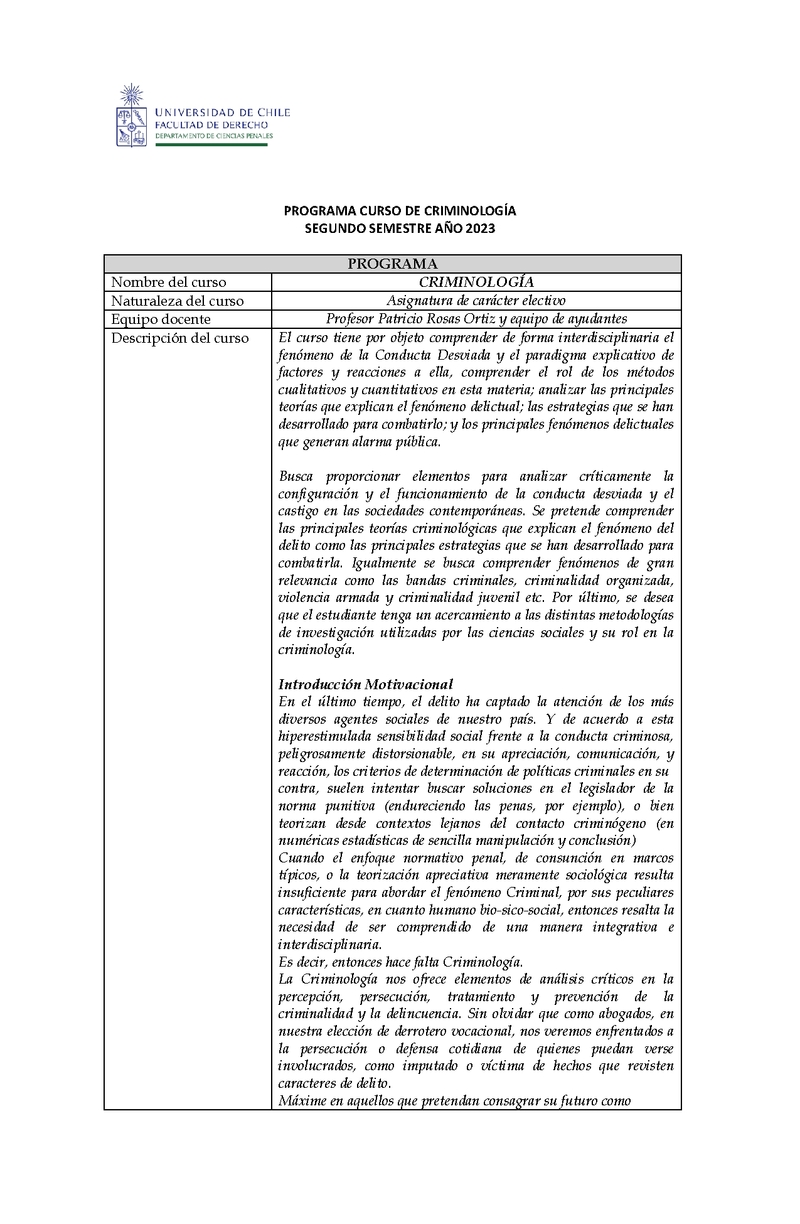 UNIVERSIDAD DE CHILE
FACULTAD DE DERECHO
DEPARTAMENTO DE CIENCIAS PENALES

PROGRAMA CURSO DE CRIMINOLOGÍA
SEGUNDO SEMESTRE AÑO 2023

| PROGRAMA | |
|---|---|
| Nombre del curso | CRIMINOLOGÍA |
| Naturaleza del curso | Asignatura de carácter electivo |
| Equipo docente | Profesor Patricio Rosas Ortiz y equipo de ayudantes |
| Descripción del curso | El curso tiene por objeto comprender de forma interdisciplinaria el fenómeno de la Conducta Desviada y el paradigma explicativo de factores y reacciones a ella, comprender el rol de los métodos cualitativos y cuantitativos en esta materia; analizar las principales teorías que explican el fenómeno delictual; las estrategias que se han desarrollado para combatirlo; y los principales fenómenos delictuales que generan alarma pública.<br><br>Busca proporcionar elementos para analizar críticamente la configuración y el funcionamiento de la conducta desviada y el castigo en las sociedades contemporáneas. Se pretende comprender las principales teorías criminológicas que explican el fenómeno del delito como las principales estrategias que se han desarrollado para combatirla. Igualmente se busca comprender fenómenos de gran relevancia como las bandas criminales, criminalidad organizada, violencia armada y criminalidad juvenil etc. Por último, se desea que el estudiante tenga un acercamiento a las distintas metodologías de investigación utilizadas por las ciencias sociales y su rol en la criminología.<br><br>Introducción Motivacional<br>En el último tiempo, el delito ha captado la atención de los más diversos agentes sociales de nuestro país. Y de acuerdo a esta hiperestimulada sensibilidad social frente a la conducta criminosa, peligrosamente distorsionable, en su apreciación, comunicación, y reacción, los criterios de determinación de políticas criminales en su contra, suelen intentar buscar soluciones en el legislador de la norma punitiva (endureciendo las penas, por ejemplo), o bien teorizan desde contextos lejanos del contacto criminógeno (en numéricas estadísticas de sencilla manipulación y conclusión)<br>Cuando el enfoque normativo penal, de consunción en marcos típicos, o la teorización apreciativa meramente sociológica resulta insuficiente para abordar el fenómeno Criminal, por sus peculiares características, en cuanto humano bio-sico-social, entonces resalta la necesidad de ser comprendido de una manera integrativa e interdisciplinaria.<br>Es decir, entonces hace falta Criminología.<br>La Criminología nos ofrece elementos de análisis críticos en la percepción, persecución, tratamiento y prevención de la criminalidad y la delincuencia. Sin olvidar que como abogados, en nuestra elección de derrotero vocacional, nos veremos enfrentados a la persecución o defensa cotidiana de quienes puedan verse involucrados, como imputado o víctima de hechos que revisten caracteres de delito.<br>Máxime en aquellos que pretendan consagrar su futuro como |